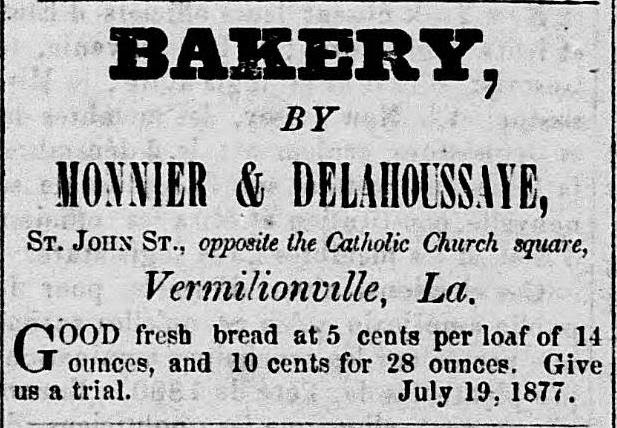 BAKERY,

BY

MONNIER & DELAHOUSSAYE,

ST. JOHN ST., opposite the Catholic Church square,

Vermilionville, La.

GOOD fresh bread at 5 cents per loaf of 14 ounces, and 10 cents for 28 ounces. Give us a trial. July 19, 1877.